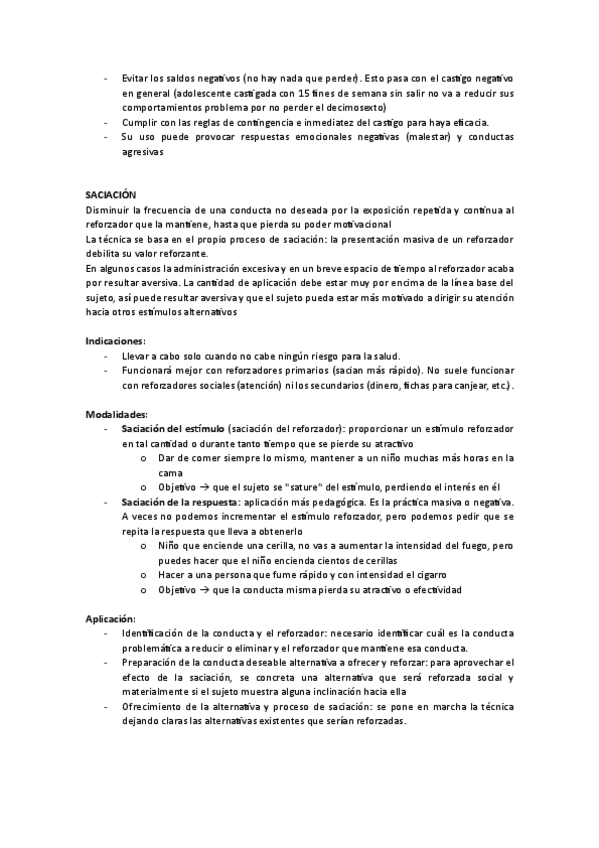 - Evitar los saldos negativos (no hay nada que perder). Esto pasa con el castigo negativo en general (adolescente castigada con 15 fines de semana sin salir no va a reducir sus comportamientos problema por no perder el decimosexto)
- Cumplir con las reglas de contingencia e inmediatez del castigo para haya eficacia.
- Su uso puede provocar respuestas emocionales negativas (malestar) y conductas agresivas

SACIACIÓN
Disminuir la frecuencia de una conducta no deseada por la exposición repetida y continua al reforzador que la mantiene, hasta que pierda su poder motivacional
La técnica se basa en el propio proceso de saciación: la presentación masiva de un reforzador debilita su valor reforzante.
En algunos casos la administración excesiva y en un breve espacio de tiempo al reforzador acaba por resultar aversiva. La cantidad de aplicación debe estar muy por encima de la línea base del sujeto, así puede resultar aversiva y que el sujeto pueda estar más motivado a dirigir su atención hacia otros estímulos alternativos

Indicaciones:
- Llevar a cabo solo cuando no cabe ningún riesgo para la salud.
- Funcionará mejor con reforzadores primarios (sacian más rápido). No suele funcionar con reforzadores sociales (atención) ni los secundarios (dinero, fichas para canjear, etc.).

Modalidades:
- Saciación del estímulo (saciación del reforzador): proporcionar un estímulo reforzador en tal cantidad o durante tanto tiempo que se pierde su atractivo
  o Dar de comer siempre lo mismo, mantener a un niño muchas más horas en la cama
  o Objetivo → que el sujeto se "sature" del estímulo, perdiendo el interés en él
- Saciación de la respuesta: aplicación más pedagógica. Es la práctica masiva o negativa. A veces no podemos incrementar el estímulo reforzador, pero podemos pedir que se repita la respuesta que lleva a obtenerlo
  o Niño que enciende una cerilla, no vas a aumentar la intensidad del fuego, pero puedes hacer que el niño encienda cientos de cerillas
  o Hacer a una persona que fume rápido y con intensidad el cigarro
  o Objetivo → que la conducta misma pierda su atractivo o efectividad

Aplicación:
- Identificación de la conducta y el reforzador: necesario identificar cuál es la conducta problemática a reducir o eliminar y el reforzador que mantiene esa conducta.
- Preparación de la conducta deseable alternativa a ofrecer y reforzar: para aprovechar el efecto de la saciación, se concreta una alternativa que será reforzada social y materialmente si el sujeto muestra alguna inclinación hacia ella
- Ofrecimiento de la alternativa y proceso de saciación: se pone en marcha la técnica dejando claras las alternativas existentes que serían reforzadas.